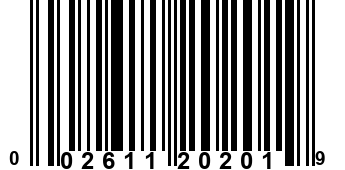 0 02611 20201 9